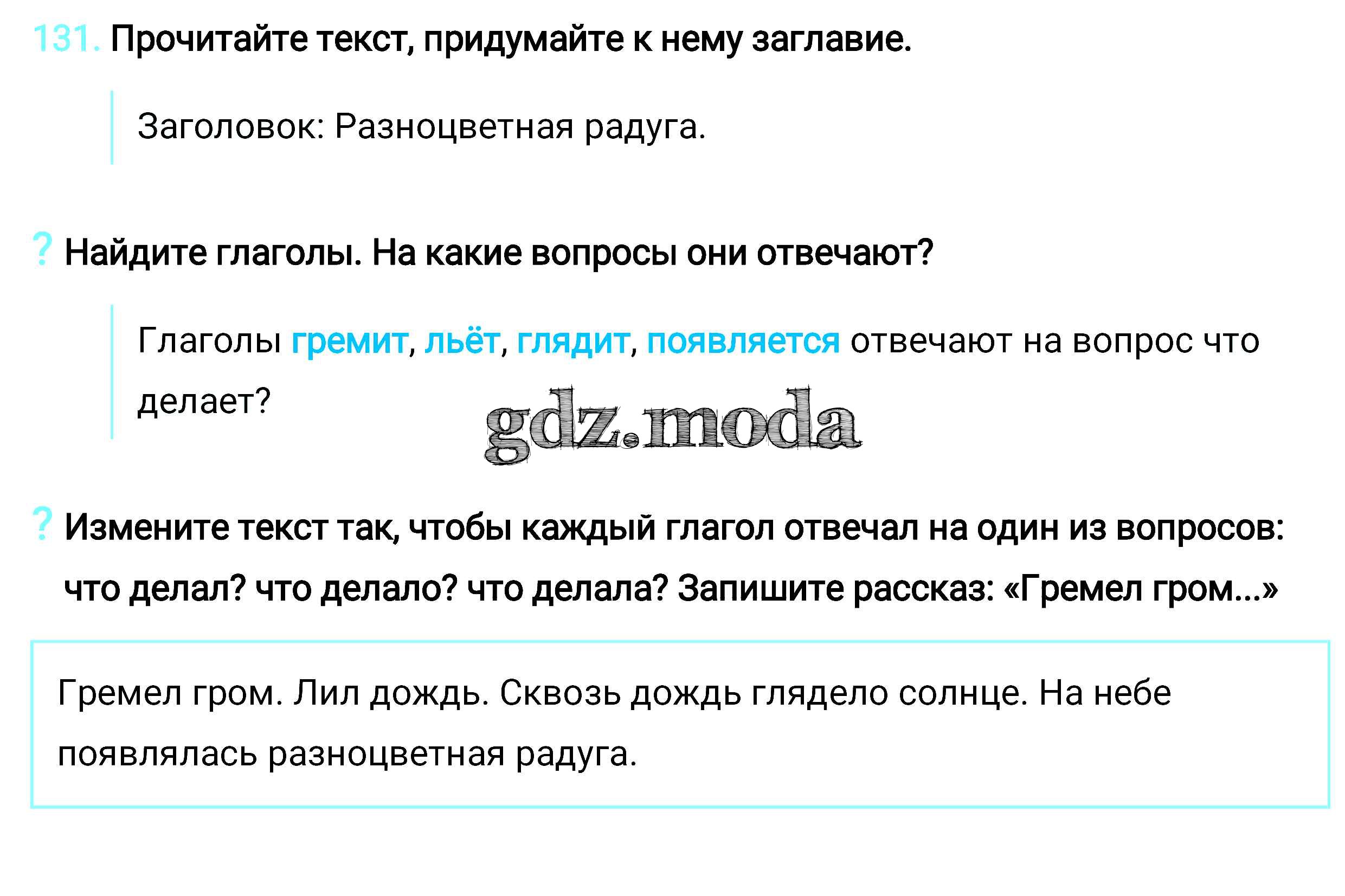 131. Прочитайте текст, придумайте к нему заглавие.

Заголовок: Разноцветная радуга.

? Найдите глаголы. На какие вопросы они отвечают?

Глаголы гремит, льёт, глядит, появляется отвечают на вопрос что делает?

? Измените текст так, чтобы каждый глагол отвечал на один из вопросов: что делал? что делало? что делала? Запишите рассказ: «Гремел гром...»

Гремел гром. Лил дождь. Сквозь дождь глядело солнце. На небе появлялась разноцветная радуга.

gdz.moda